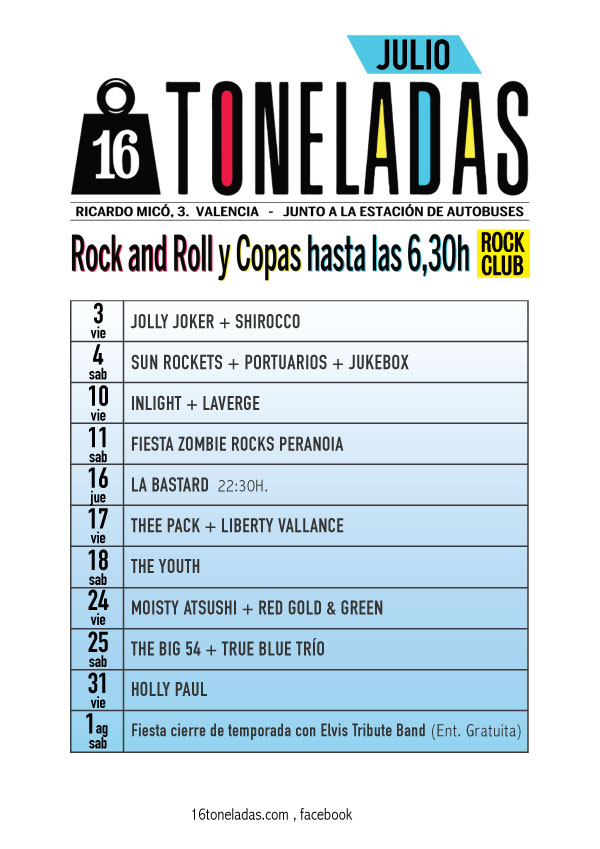 JULIO

16 TONELADAS

RICARDO MICÓ, 3. VALENCIA - JUNTO A LA ESTACIÓN DE AUTOBUSES

Rock and Roll y Copas hasta las 6,30h ROCK CLUB

| | |
|---|---|
| 3 vie | JOLLY JOKER + SHIROCCO |
| 4 sab | SUN ROCKETS + PORTUARIOS + JUKEBOX |
| 10 vie | INLIGHT + LAVERGE |
| 11 sab | FIESTA ZOMBIE ROCKS PERANOIA |
| 16 jue | LA BASTARD 22:30H. |
| 17 vie | THEE PACK + LIBERTY VALLANCE |
| 18 sab | THE YOUTH |
| 24 vie | MOISTY ATSUSHI + RED GOLD & GREEN |
| 25 sab | THE BIG 54 + TRUE BLUE TRÍO |
| 31 vie | HOLLY PAUL |
| 1 ag sab | Fiesta cierre de temporada con Elvis Tribute Band (Ent. Gratuita) |

16toneladas.com , facebook